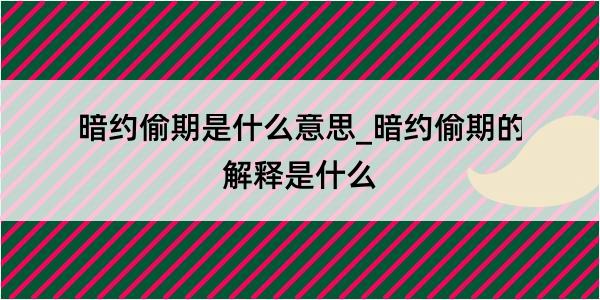 暗约偷期是什么意思_暗约偷期的解释是什么